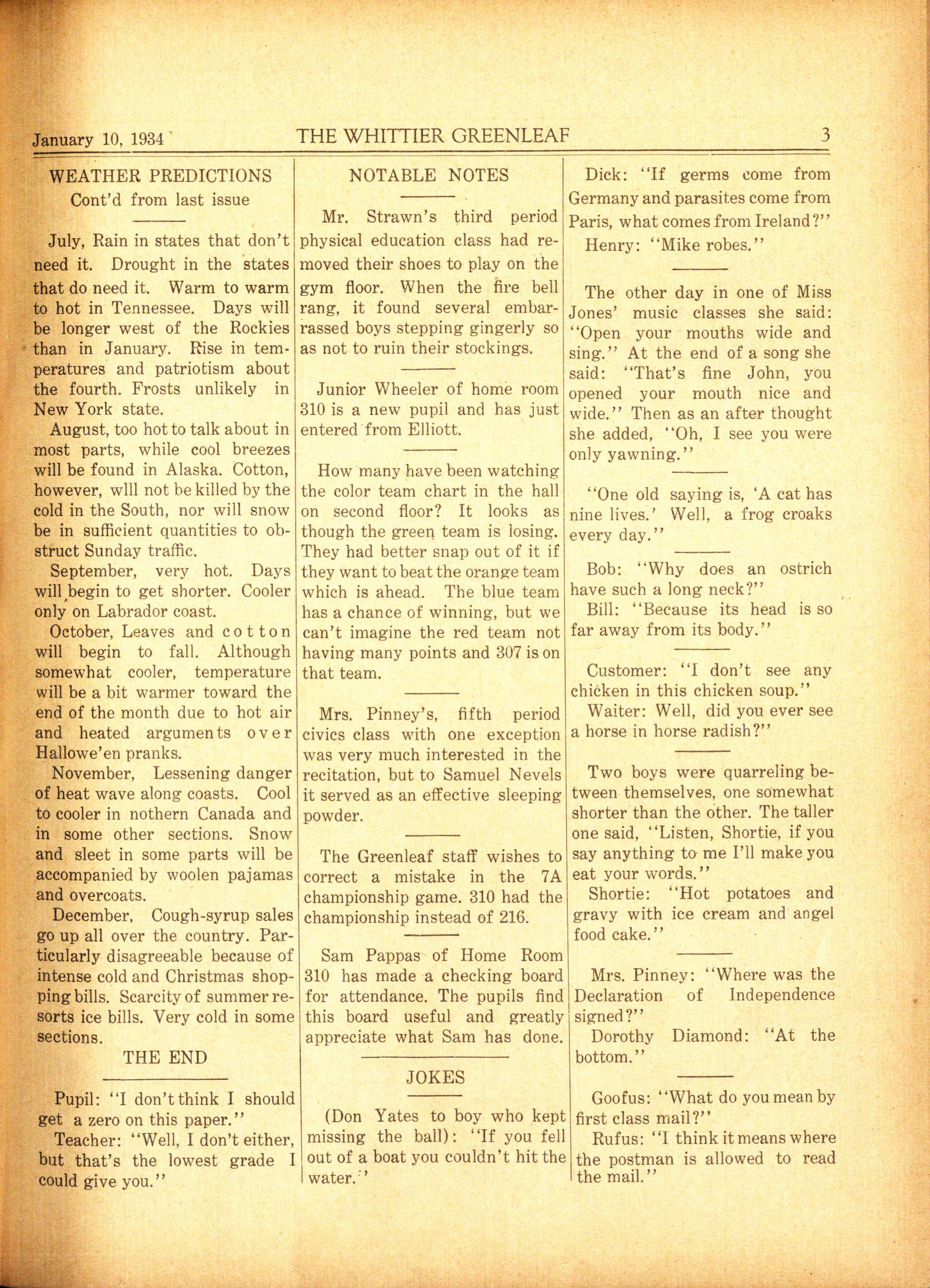 January 10, 1934 THE WHITTIER GREENLEAF 3

WEATHER PREDICTIONS
Cont'd from last issue

July, Rain in states that don't need it. Drought in the states that do need it. Warm to warm to hot in Tennessee. Days will be longer west of the Rockies than in January. Rise in temperatures and patriotism about the fourth. Frosts unlikely in New York state.

August, too hot to talk about in most parts, while cool breezes will be found in Alaska. Cotton, however, wlll not be killed by the cold in the South, nor will snow be in sufficient quantities to obstruct Sunday traffic.

September, very hot. Days will begin to get shorter. Cooler only on Labrador coast.

October, Leaves and cotton will begin to fall. Although somewhat cooler, temperature will be a bit warmer toward the end of the month due to hot air and heated arguments over Hallowe'en pranks.

November, Lessening danger of heat wave along coasts. Cool to cooler in nothern Canada and in some other sections. Snow and sleet in some parts will be accompanied by woolen pajamas and overcoats.

December, Cough-syrup sales go up all over the country. Particularly disagreeable because of intense cold and Christmas shopping bills. Scarcity of summer resorts ice bills. Very cold in some sections.

THE END

Pupil: "I don't think I should get a zero on this paper."

Teacher: "Well, I don't either, but that's the lowest grade I could give you."

NOTABLE NOTES

Mr. Strawn's third period physical education class had removed their shoes to play on the gym floor. When the fire bell rang, it found several embarrassed boys stepping gingerly so as not to ruin their stockings.

Junior Wheeler of home room 310 is a new pupil and has just entered from Elliott.

How many have been watching the color team chart in the hall on second floor? It looks as though the green team is losing. They had better snap out of it if they want to beat the orange team which is ahead. The blue team has a chance of winning, but we can't imagine the red team not having many points and 307 is on that team.

Mrs. Pinney's, fifth period civics class with one exception was very much interested in the recitation, but to Samuel Nevels it served as an effective sleeping powder.

The Greenleaf staff wishes to correct a mistake in the 7A championship game. 310 had the championship instead of 216.

Sam Pappas of Home Room 310 has made a checking board for attendance. The pupils find this board useful and greatly appreciate what Sam has done.

JOKES

(Don Yates to boy who kept missing the ball): "If you fell out of a boat you couldn't hit the water."

Dick: "If germs come from Germany and parasites come from Paris, what comes from Ireland?"

Henry: "Mike robes."

The other day in one of Miss Jones' music classes she said: "Open your mouths wide and sing." At the end of a song she said: "That's fine John, you opened your mouth nice and wide." Then as an after thought she added, "Oh, I see you were only yawning."

"One old saying is, 'A cat has nine lives.' Well, a frog croaks every day."

Bob: "Why does an ostrich have such a long neck?"

Bill: "Because its head is so far away from its body."

Customer: "I don't see any chicken in this chicken soup."

Waiter: Well, did you ever see a horse in horse radish?"

Two boys were quarreling between themselves, one somewhat shorter than the other. The taller one said, "Listen, Shortie, if you say anything to me I'll make you eat your words."

Shortie: "Hot potatoes and gravy with ice cream and angel food cake."

Mrs. Pinney: "Where was the Declaration of Independence signed?"

Dorothy Diamond: "At the bottom."

Goofus: "What do you mean by first class mail?"

Rufus: "I think it means where the postman is allowed to read the mail."